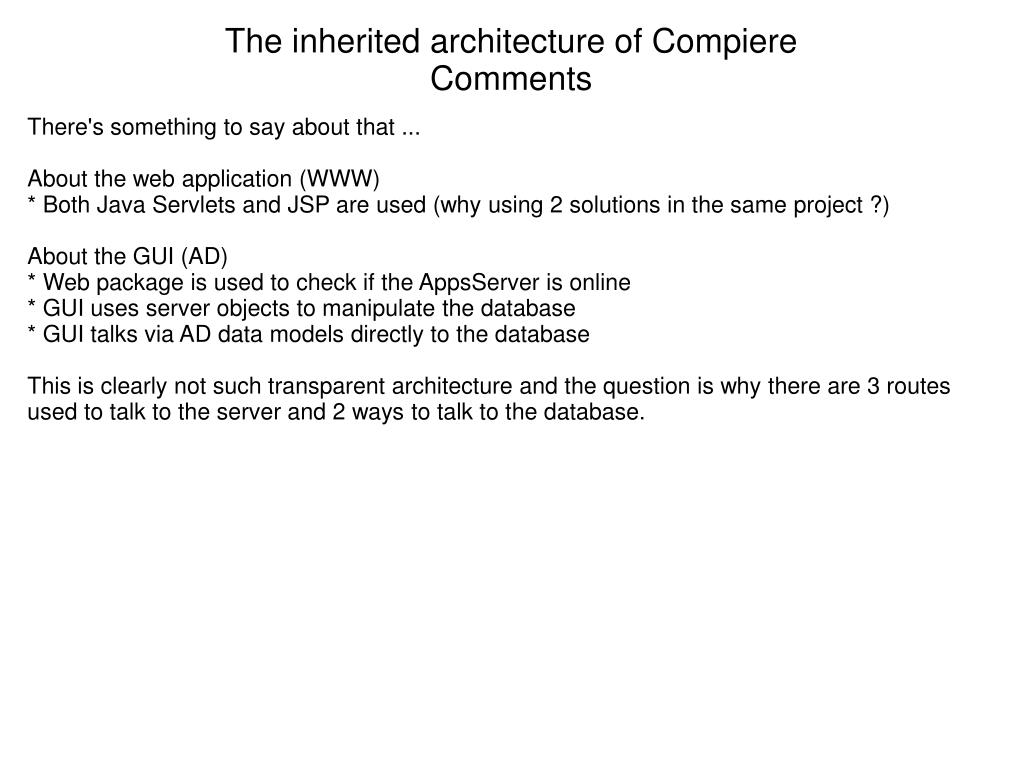 The inherited architecture of Compiere
Comments

There's something to say about that ...

About the web application (WWW)
* Both Java Servlets and JSP are used (why using 2 solutions in the same project ?)

About the GUI (AD)
* Web package is used to check if the AppsServer is online
* GUI uses server objects to manipulate the database
* GUI talks via AD data models directly to the database

This is clearly not such transparent architecture and the question is why there are 3 routes used to talk to the server and 2 ways to talk to the database.